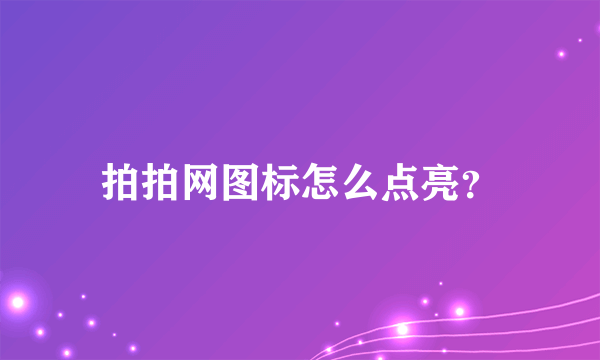 拍拍网图标怎么点亮?